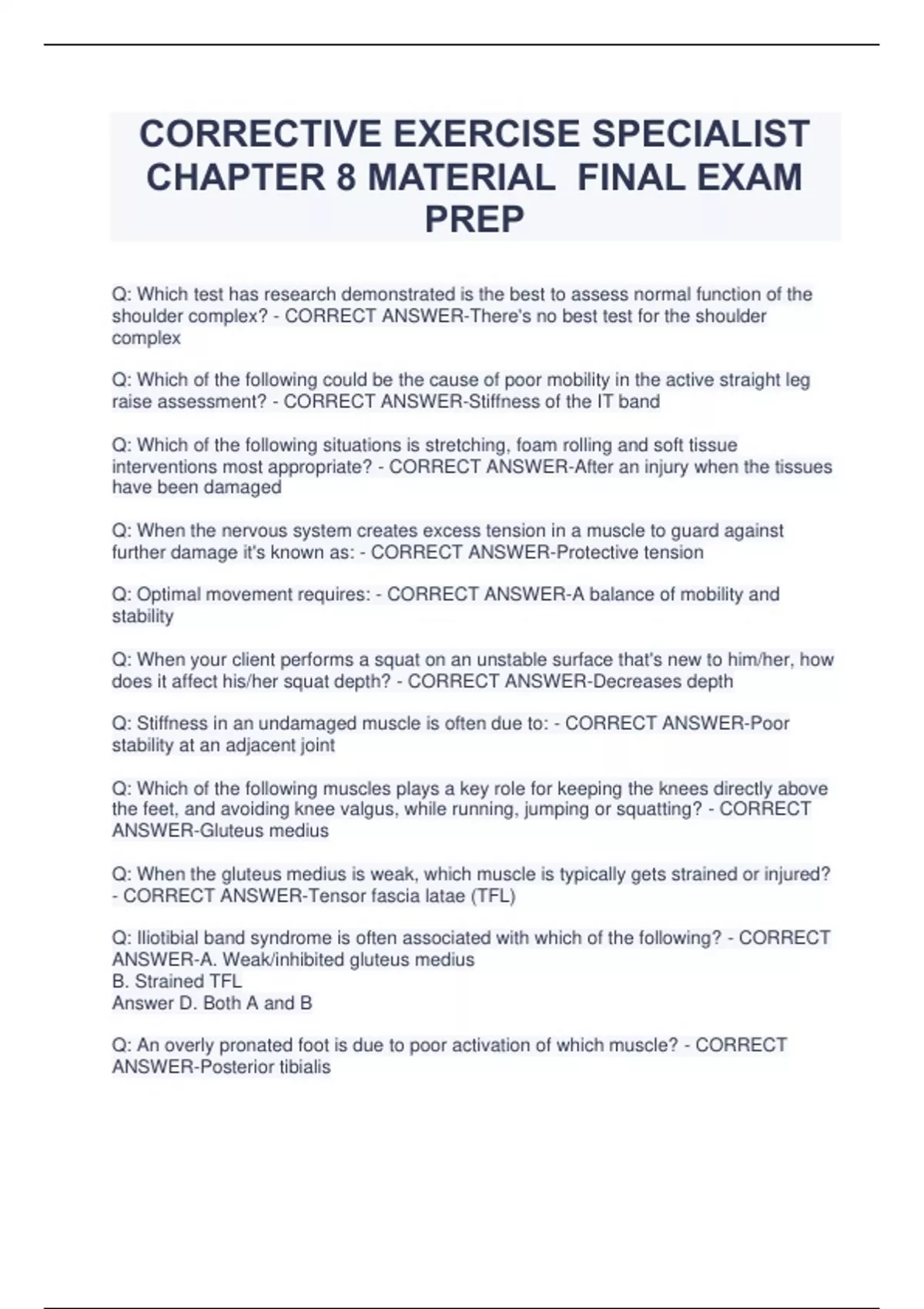 CORRECTIVE EXERCISE SPECIALIST CHAPTER 8 MATERIAL FINAL EXAM PREP

Q: Which test has research demonstrated is the best to assess normal function of the shoulder complex? - CORRECT ANSWER-There's no best test for the shoulder complex

Q: Which of the following could be the cause of poor mobility in the active straight leg raise assessment? - CORRECT ANSWER-Stiffness of the IT band

Q: Which of the following situations is stretching, foam rolling and soft tissue interventions most appropriate? - CORRECT ANSWER-After an injury when the tissues have been damaged

Q: When the nervous system creates excess tension in a muscle to guard against further damage it's known as: - CORRECT ANSWER-Protective tension

Q: Optimal movement requires: - CORRECT ANSWER-A balance of mobility and stability

Q: When your client performs a squat on an unstable surface that's new to him/her, how does it affect his/her squat depth? - CORRECT ANSWER-Decreases depth

Q: Stiffness in an undamaged muscle is often due to: - CORRECT ANSWER-Poor stability at an adjacent joint

Q: Which of the following muscles plays a key role for keeping the knees directly above the feet, and avoiding knee valgus, while running, jumping or squatting? - CORRECT ANSWER-Gluteus medius

Q: When the gluteus medius is weak, which muscle is typically gets strained or injured? - CORRECT ANSWER-Tensor fascia latae (TFL)

Q: Iliotibial band syndrome is often associated with which of the following? - CORRECT ANSWER-A. Weak/inhibited gluteus medius
B. Strained TFL
Answer D. Both A and B

Q: An overly pronated foot is due to poor activation of which muscle? - CORRECT ANSWER-Posterior tibialis